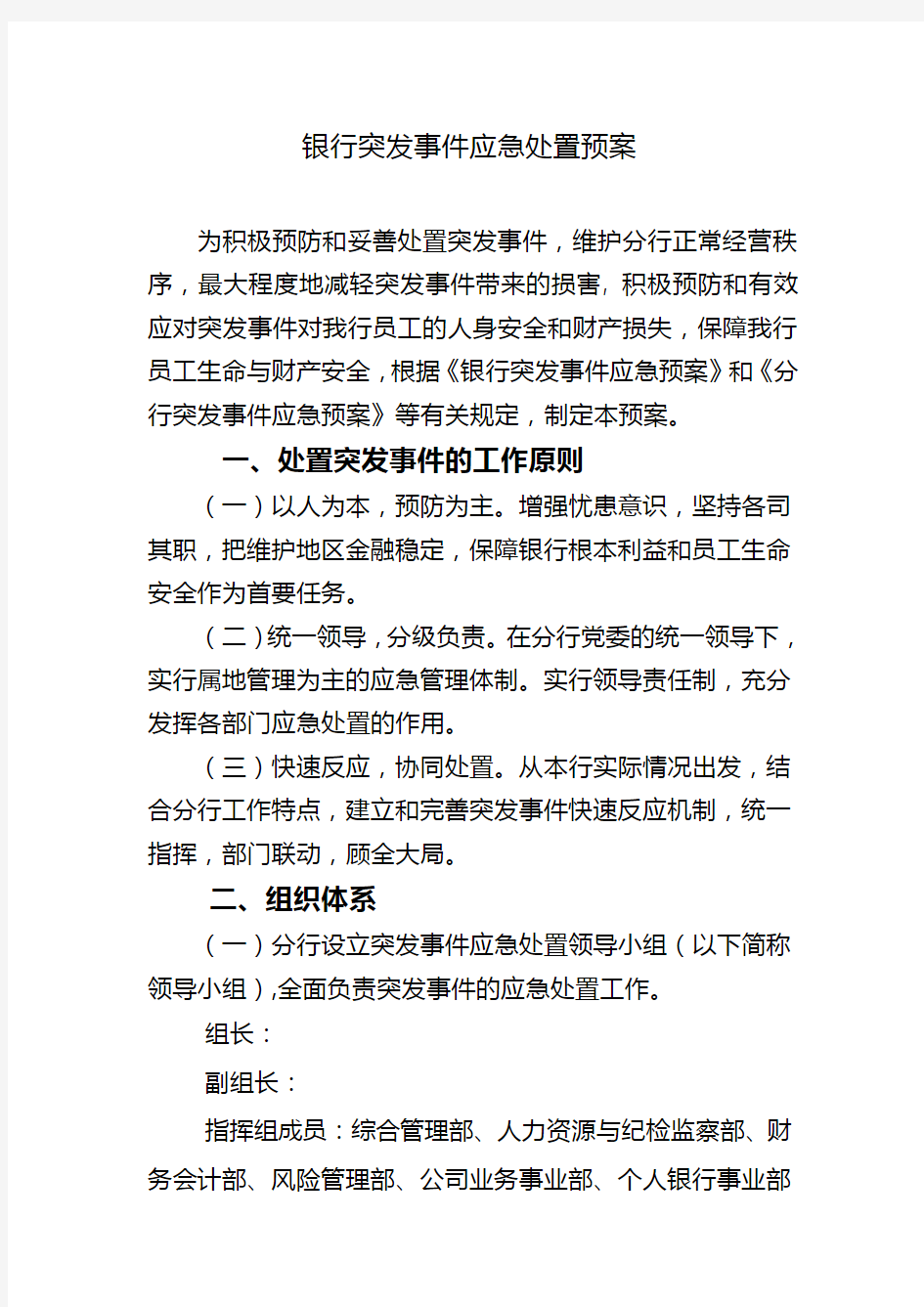 银行突发事件应急处置预案

为积极预防和妥善处置突发事件，维护分行正常经营秩序，最大程度地减轻突发事件带来的损害，积极预防和有效应对突发事件对我行员工的人身安全和财产损失，保障我行员工生命与财产安全，根据《银行突发事件应急预案》和《分行突发事件应急预案》等有关规定，制定本预案。

一、处置突发事件的工作原则

（一）以人为本，预防为主。增强忧患意识，坚持各司其职，把维护地区金融稳定，保障银行根本利益和员工生命安全作为首要任务。

（二）统一领导，分级负责。在分行党委的统一领导下，实行属地管理为主的应急管理体制。实行领导责任制，充分发挥各部门应急处置的作用。

（三）快速反应，协同处置。从本行实际情况出发，结合分行工作特点，建立和完善突发事件快速反应机制，统一指挥，部门联动，顾全大局。

二、组织体系

（一）分行设立突发事件应急处置领导小组（以下简称领导小组）,全面负责突发事件的应急处置工作。

组长：

副组长：

指挥组成员：综合管理部、人力资源与纪检监察部、财务会计部、风险管理部、公司业务事业部、个人银行事业部